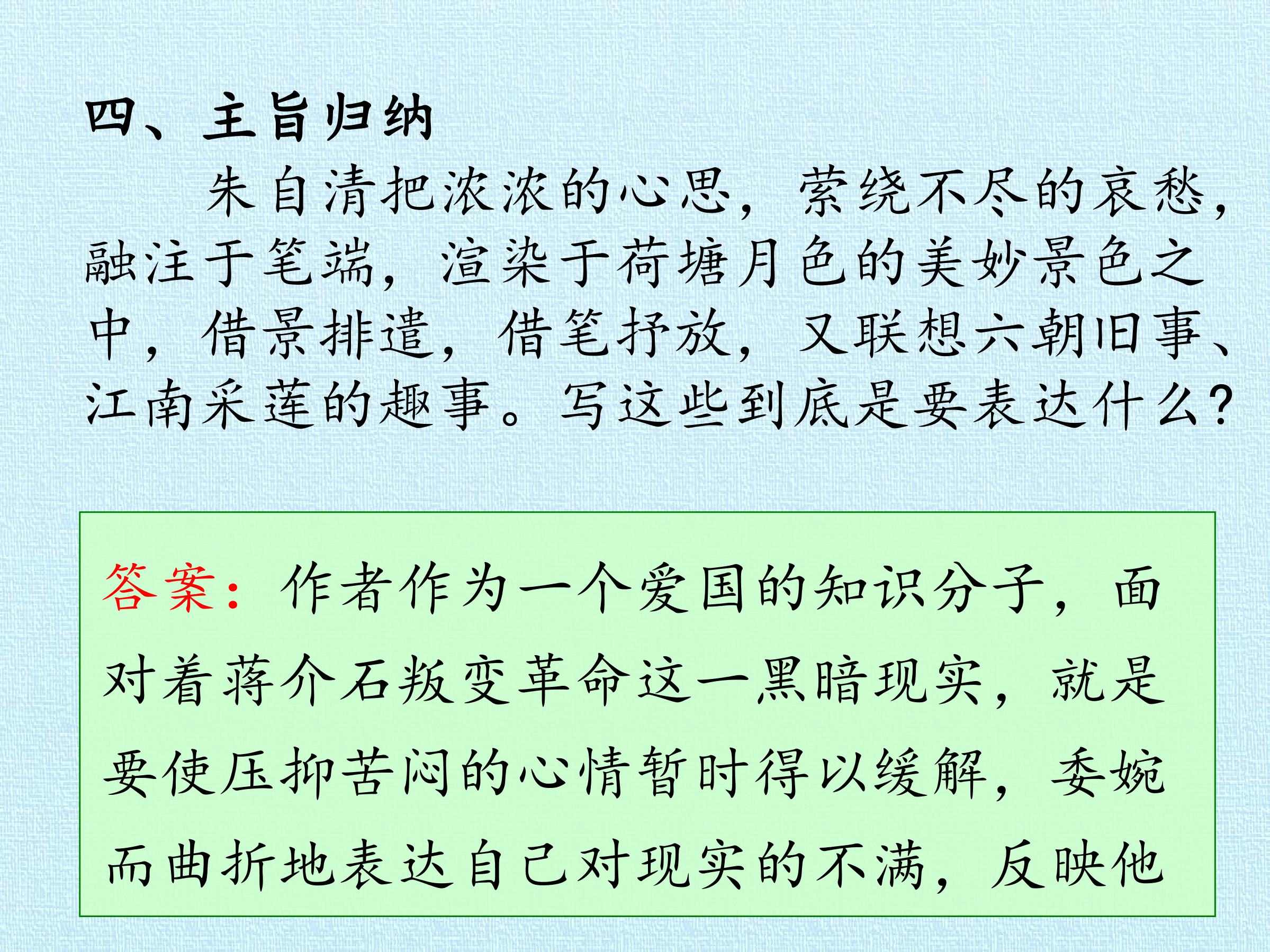 四、主旨归纳

朱自清把浓浓的心思，萦绕不尽的哀愁，融注于笔端，渲染于荷塘月色的美妙景色之中，借景排遣，借笔抒放，又联想六朝旧事、江南采莲的趣事。写这些到底是要表达什么？

答案：作者作为一个爱国的知识分子，面对着蒋介石叛变革命这一黑暗现实，就是要使压抑苦闷的心情暂时得以缓解，委婉而曲折地表达自己对现实的不满，反映他